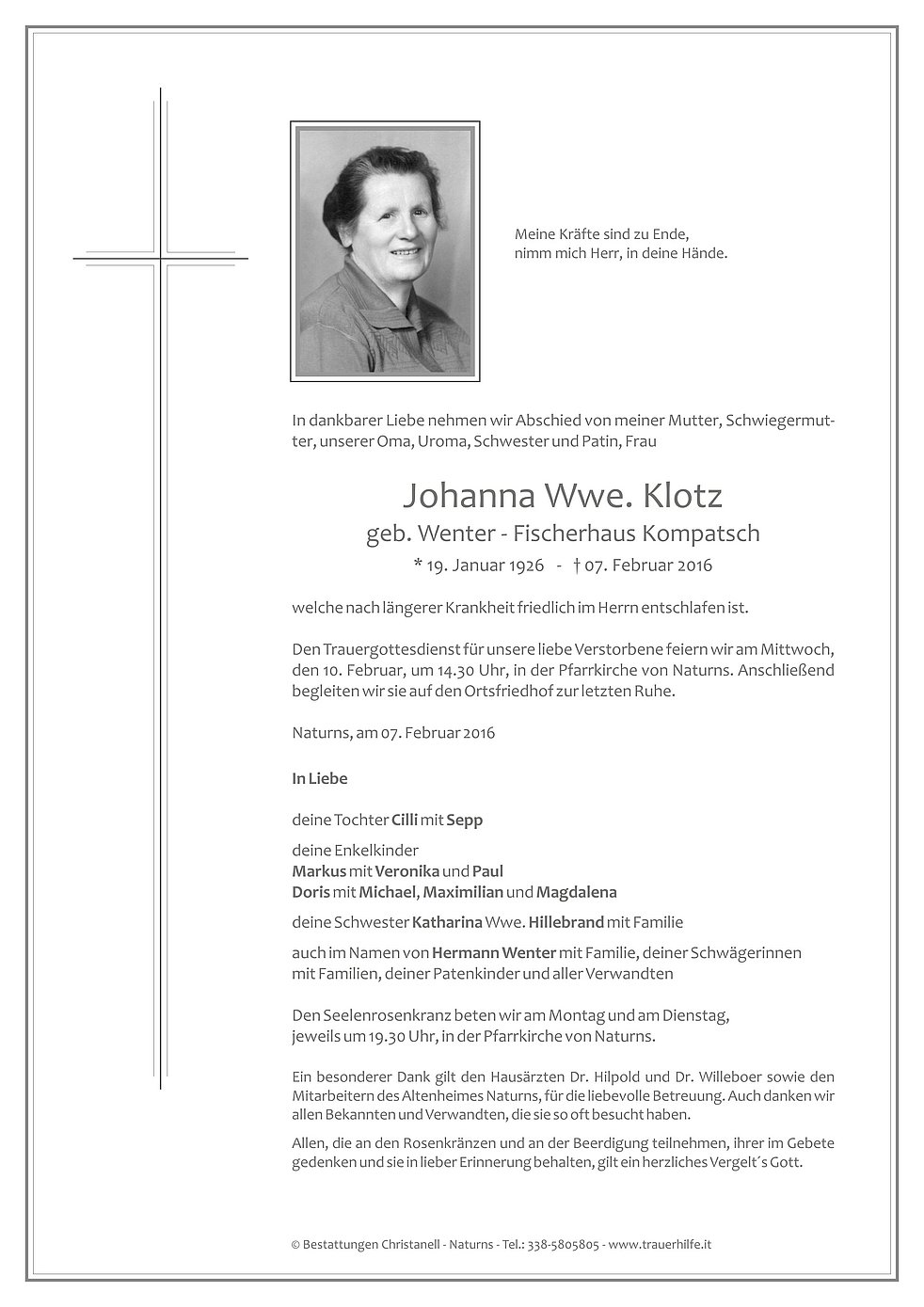 Meine Kräfte sind zu Ende,
nimm mich Herr, in deine Hände.

In dankbarer Liebe nehmen wir Abschied von meiner Mutter, Schwiegermutter, unserer Oma, Uroma, Schwester und Patin, Frau

Johanna Wwe. Klotz
geb. Wenter - Fischerhaus Kompatsch
* 19. Januar 1926 - † 07. Februar 2016

welche nach längerer Krankheit friedlich im Herrn entschlafen ist.

Den Trauergottesdienst für unsere liebe Verstorbene feiern wir am Mittwoch, den 10. Februar, um 14.30 Uhr, in der Pfarrkirche von Naturns. Anschließend begleiten wir sie auf den Ortsfriedhof zur letzten Ruhe.

Naturns, am 07. Februar 2016

In Liebe

deine Tochter Cilli mit Sepp

deine Enkelkinder
Markus mit Veronika und Paul
Doris mit Michael, Maximilian und Magdalena

deine Schwester Katharina Wwe. Hillebrand mit Familie

auch im Namen von Hermann Wenter mit Familie, deiner Schwägerinnen mit Familien, deiner Patenkinder und aller Verwandten

Den Seelenrosenkranz beten wir am Montag und am Dienstag, jeweils um 19.30 Uhr, in der Pfarrkirche von Naturns.

Ein besonderer Dank gilt den Hausärzten Dr. Hilpold und Dr. Willeboer sowie den Mitarbeitern des Altenheimes Naturns, für die liebevolle Betreuung. Auch danken wir allen Bekannten und Verwandten, die sie so oft besucht haben.

Allen, die an den Rosenkränzen und an der Beerdigung teilnehmen, ihrer im Gebete gedenken und sie in lieber Erinnerung behalten, gilt ein herzliches Vergelt´s Gott.

© Bestattungen Christanell - Naturns - Tel.: 338-5805805 - www.trauerhilfe.it